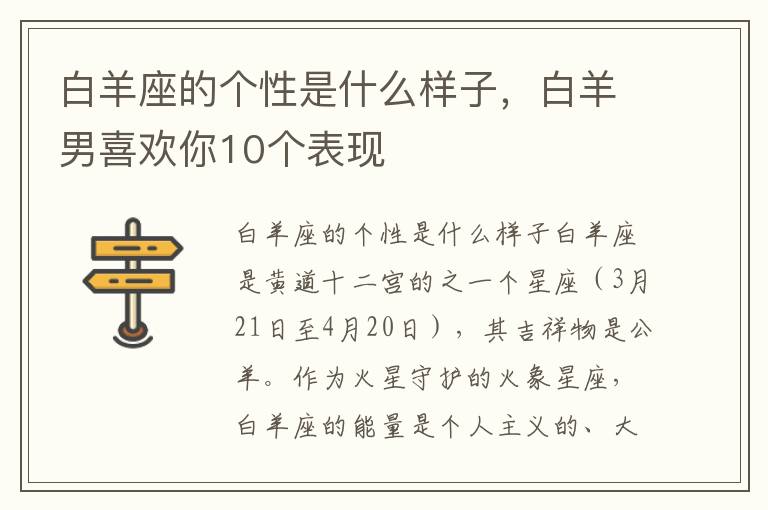 白羊座的个性是什么样子，白羊男喜欢你10个表现

白羊座的个性是什么样子白羊座是黄道十二宫的之一个星座（3月21日至4月20日），其吉祥物是公羊。作为火星守护的火象星座，白羊座的能量是个人主义的、大